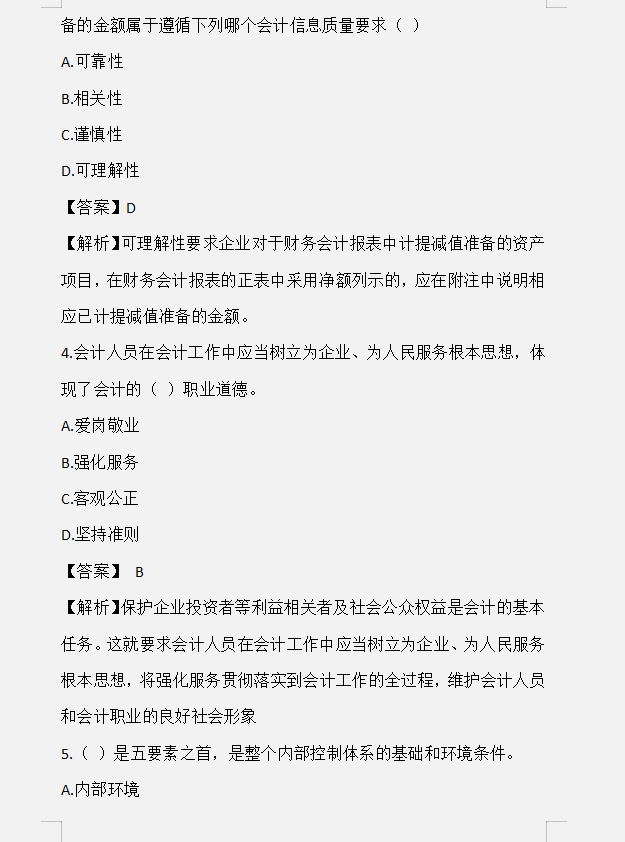 备的金额属于遵循下列哪个会计信息质量要求（ ）

A.可靠性

B.相关性

C.谨慎性

D.可理解性

【答案】D

【解析】可理解性要求企业对于财务会计报表中计提减值准备的资产项目，在财务会计报表的正表中采用净额列示的，应在附注中说明相应已计提减值准备的金额。

4.会计人员在会计工作中应当树立为企业、为人民服务根本思想，体现了会计的（ ）职业道德。

A.爱岗敬业

B.强化服务

C.客观公正

D.坚持准则

【答案】 B

【解析】保护企业投资者等利益相关者及社会公众权益是会计的基本任务。这就要求会计人员在会计工作中应当树立为企业、为人民服务根本思想，将强化服务贯彻落实到会计工作的全过程，维护会计人员和会计职业的良好社会形象

5.（ ）是五要素之首，是整个内部控制体系的基础和环境条件。

A.内部环境